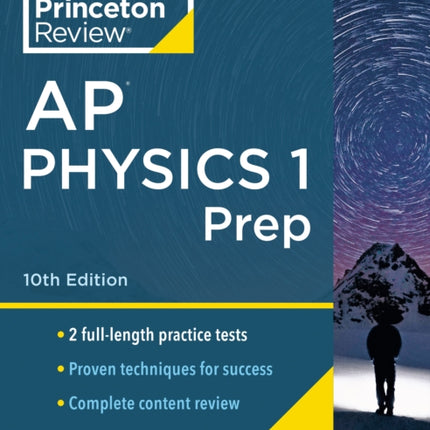 Princeton Review®

AP®
PHYSICS 1
Prep

10th Edition

• 2 full-length practice tests
• Proven techniques for success
• Complete content review